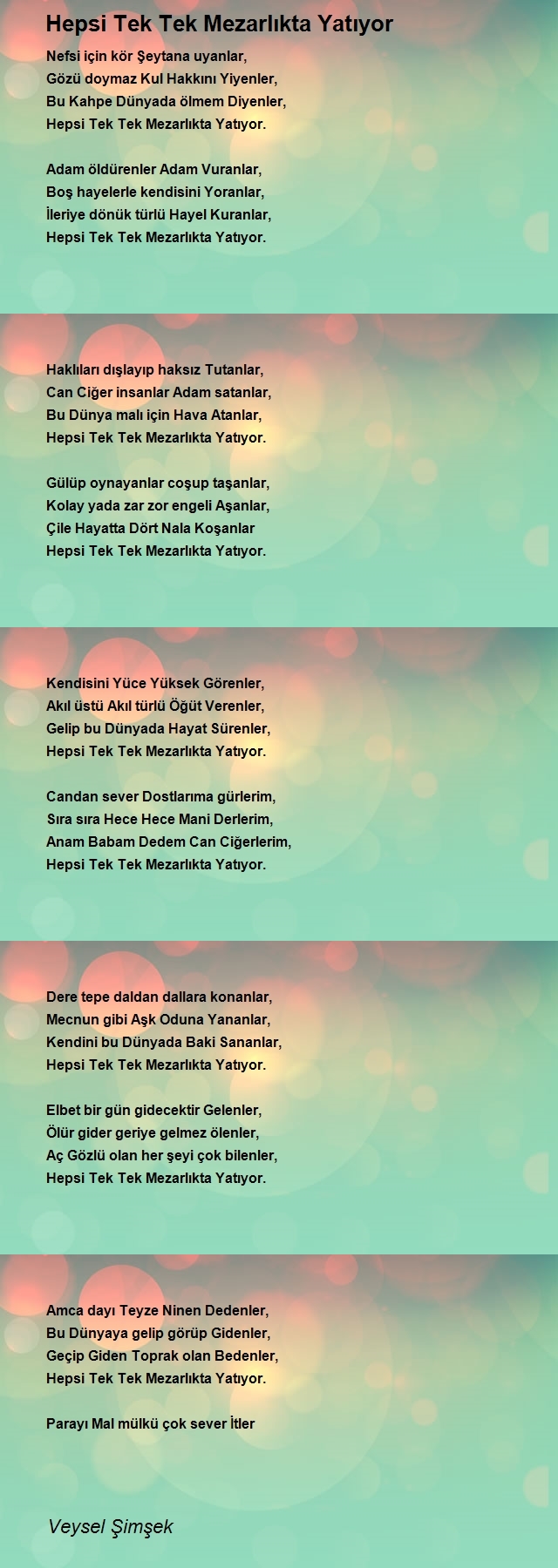 Hepsi Tek Tek Mezarlıkta Yatıyor

Nefsi için kör Şeytana uyanlar,
Gözü doymaz Kul Hakkını Yiyenler,
Bu Kahpe Dünyada ölmem Diyenler,
Hepsi Tek Tek Mezarlıkta Yatıyor.

Adam öldürenler Adam Vuranlar,
Boş hayelerle kendisini Yoranlar,
İleriye dönük türlü Hayel Kuranlar,
Hepsi Tek Tek Mezarlıkta Yatıyor.

Haklıları dışlayıp haksız Tutanlar,
Can Ciğer insanlar Adam satanlar,
Bu Dünya malı için Hava Atanlar,
Hepsi Tek Tek Mezarlıkta Yatıyor.

Gülüp oynayanlar coşup taşanlar,
Kolay yada zar zor engeli Aşanlar,
Çile Hayatta Dört Nala Koşanlar
Hepsi Tek Tek Mezarlıkta Yatıyor.

Kendisini Yüce Yüksek Görenler,
Akıl üstü Akıl türlü Öğüt Verenler,
Gelip bu Dünyada Hayat Sürenler,
Hepsi Tek Tek Mezarlıkta Yatıyor.

Candan sever Dostlarıma gürlerim,
Sıra sıra Hece Hece Mani Derlerim,
Anam Babam Dedem Can Ciğerlerim,
Hepsi Tek Tek Mezarlıkta Yatıyor.

Dere tepe daldan dallara konanlar,
Mecnun gibi Aşk Oduna Yananlar,
Kendini bu Dünyada Baki Sananlar,
Hepsi Tek Tek Mezarlıkta Yatıyor.

Elbet bir gün gidecektir Gelenler,
Ölür gider geriye gelmez ölenler,
Aç Gözlü olan her şeyi çok bilenler,
Hepsi Tek Tek Mezarlıkta Yatıyor.

Amca dayı Teyze Ninen Dedenler,
Bu Dünyaya gelip görüp Gidenler,
Geçip Giden Toprak olan Bedenler,
Hepsi Tek Tek Mezarlıkta Yatıyor.

Parayı Mal mülkü çok sever İtler

Veysel Şimşek